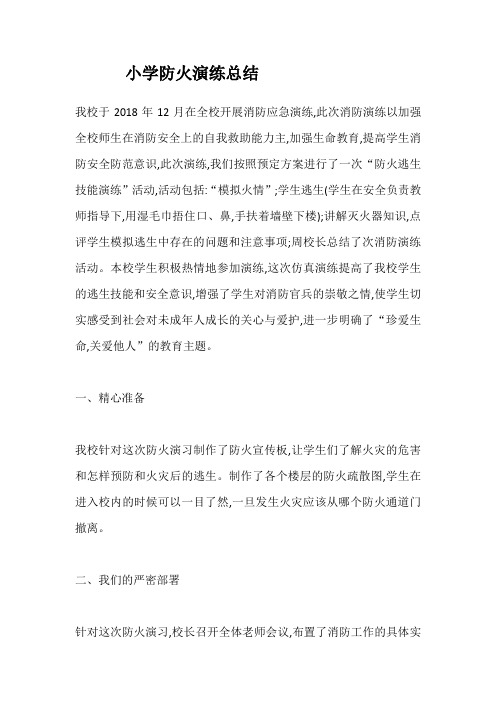 小学防火演练总结

我校于 2018 年 12 月在全校开展消防应急演练,此次消防演练以加强全校师生在消防安全上的自我救助能力主,加强生命教育,提高学生消防安全防范意识,此次演练,我们按照预定方案进行了一次“防火逃生技能演练”活动,活动包括:“模拟火情”;学生逃生(学生在安全负责教师指导下,用湿毛巾捂住口、鼻,手扶着墙壁下楼);讲解灭火器知识,点评学生模拟逃生中存在的问题和注意事项;周校长总结了次消防演练活动。本校学生积极热情地参加演练,这次仿真演练提高了我校学生的逃生技能和安全意识,增强了学生对消防官兵的崇敬之情,使学生切实感受到社会对未成年人成长的关心与爱护,进一步明确了“珍爱生命,关爱他人”的教育主题。

一、精心准备

我校针对这次防火演习制作了防火宣传板,让学生们了解火灾的危害和怎样预防和火灾后的逃生。制作了各个楼层的防火疏散图,学生在进入校内的时候可以一目了然,一旦发生火灾应该从哪个防火通道门撤离。

二、我们的严密部署

针对这次防火演习,校长召开全体老师会议,布置了消防工作的具体实